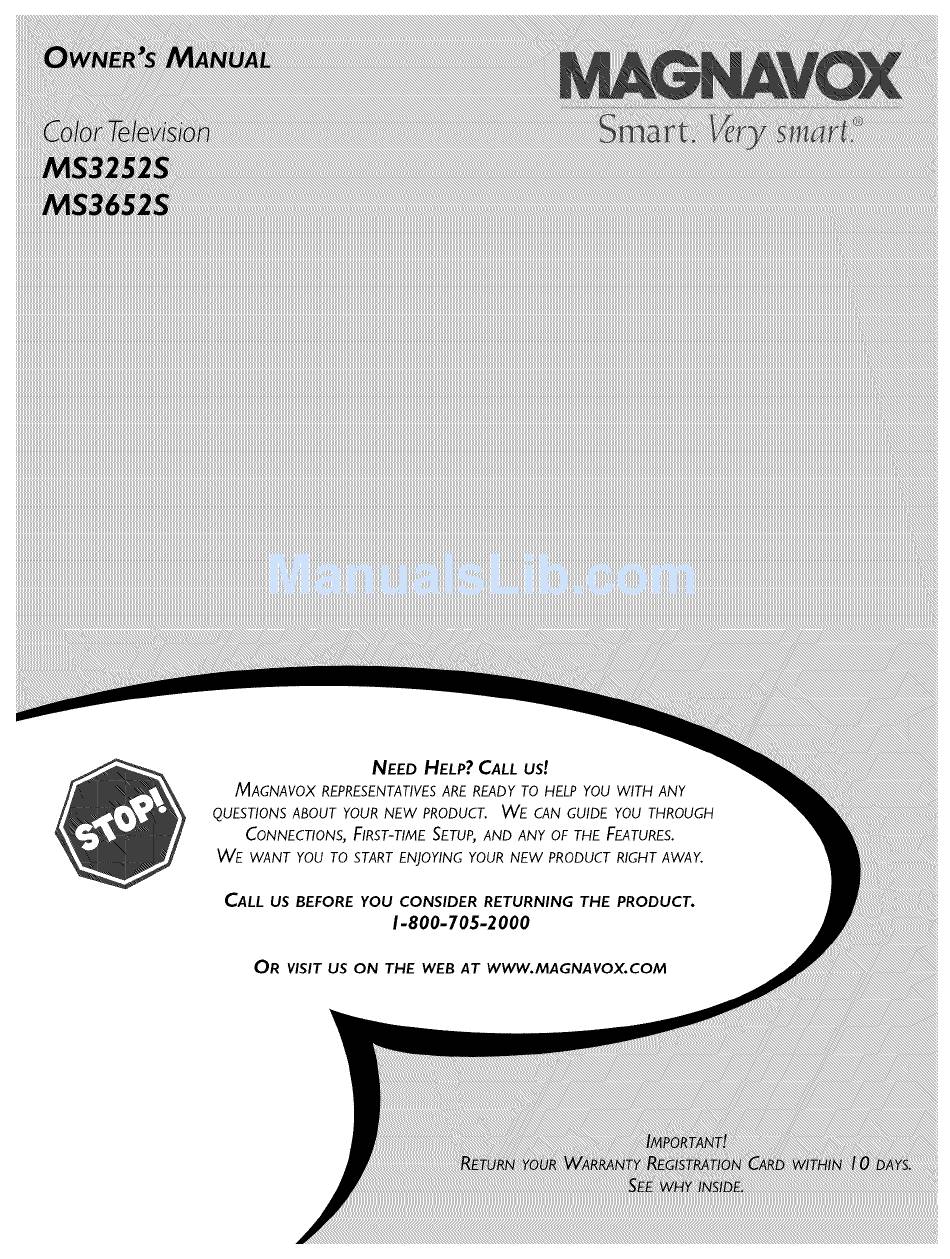 OWNER'S MANUAL

Color Television
MS3252S
MS3652S

MAGNAVOX
Smart. Very smart.®

ManualsLib.com

STOP!

NEED HELP? CALL US!
MAGNAVOX REPRESENTATIVES ARE READY TO HELP YOU WITH ANY QUESTIONS ABOUT YOUR NEW PRODUCT. WE CAN GUIDE YOU THROUGH CONNECTIONS, FIRST-TIME SETUP, AND ANY OF THE FEATURES. WE WANT YOU TO START ENJOYING YOUR NEW PRODUCT RIGHT AWAY.

CALL US BEFORE YOU CONSIDER RETURNING THE PRODUCT.
1-800-705-2000

OR VISIT US ON THE WEB AT WWW.MAGNAVOX.COM

IMPORTANT!
RETURN YOUR WARRANTY REGISTRATION CARD WITHIN 10 DAYS.
SEE WHY INSIDE.